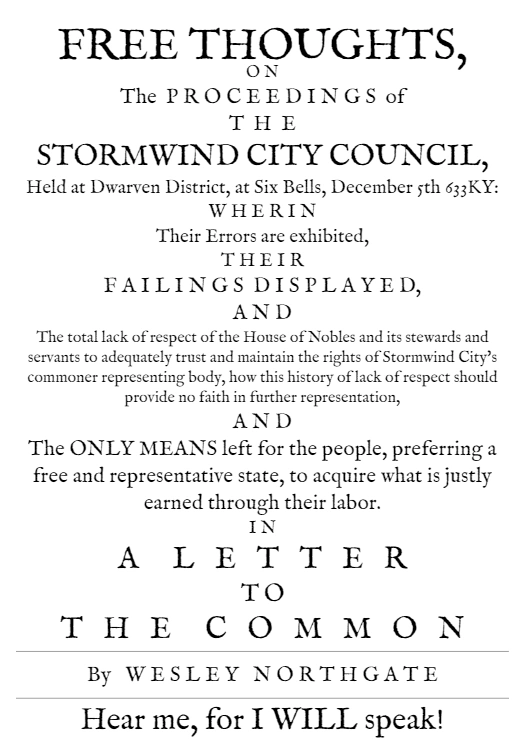 FREE THOUGHTS,
ON
The PROCEEDINGS of
THE
STORMWIND CITY COUNCIL,
Held at Dwarven District, at Six Bells, December 5th 633KY:
WHERIN
Their Errors are exhibited,
THEIR
FAILINGS DISPLAYED,
AND
The total lack of respect of the House of Nobles and its stewards and servants to adequately trust and maintain the rights of Stormwind City's commoner representing body, how this history of lack of respect should provide no faith in further representation,
AND
The ONLY MEANS left for the people, preferring a free and representative state, to acquire what is justly earned through their labor.
IN
A LETTER
TO
THE COMMON

By WESLEY NORTHGATE

Hear me, for I WILL speak!